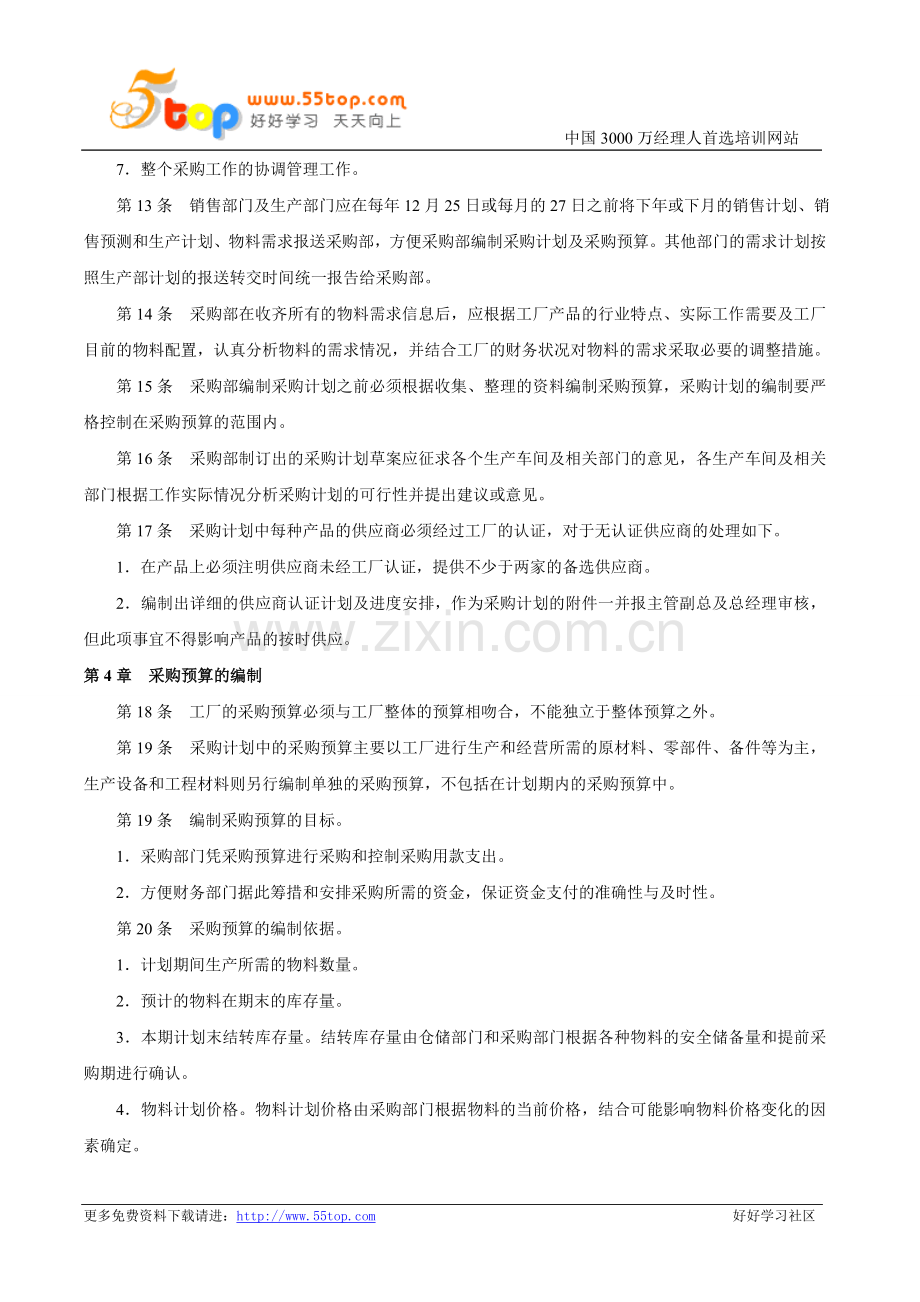 5top www.55top.com 好好学习 天天向上

中国3000万经理人首选培训网站

7．整个采购工作的协调管理工作。

第13条 销售部门及生产部门应在每年12月25日或每月的27日之前将下年或下月的销售计划、销售预测和生产计划、物料需求报送采购部，方便采购部编制采购计划及采购预算。其他部门的需求计划按照生产部计划的报送转交时间统一报告给采购部。

第14条 采购部在收齐所有的物料需求信息后，应根据工厂产品的行业特点、实际工作需要及工厂目前的物料配置，认真分析物料的需求情况，并结合工厂的财务状况对物料的需求采取必要的调整措施。

第15条 采购部编制采购计划之前必须根据收集、整理的资料编制采购预算，采购计划的编制要严格控制在采购预算的范围内。

第16条 采购部制订出的采购计划草案应征求各个生产车间及相关部门的意见，各生产车间及相关部门根据工作实际情况分析采购计划的可行性并提出建议或意见。

第17条 采购计划中每种产品的供应商必须经过工厂的认证，对于无认证供应商的处理如下。

1．在产品上必须注明供应商未经工厂认证，提供不少于两家的备选供应商。

2．编制出详细的供应商认证计划及进度安排，作为采购计划的附件一并报主管副总及总经理审核，但此项事宜不得影响产品的按时供应。

第4章 采购预算的编制

第18条 工厂的采购预算必须与工厂整体的预算相吻合，不能独立于整体预算之外。

第19条 采购计划中的采购预算主要以工厂进行生产和经营所需的原材料、零部件、备件等为主，生产设备和工程材料则另行编制单独的采购预算，不包括在计划期内的采购预算中。

第19条 编制采购预算的目标。

1．采购部门凭采购预算进行采购和控制采购用款支出。

2．方便财务部门据此筹措和安排采购所需的资金，保证资金支付的准确性与及时性。

第20条 采购预算的编制依据。

1．计划期间生产所需的物料数量。

2．预计的物料在期末的库存量。

3．本期计划末结转库存量。结转库存量由仓储部门和采购部门根据各种物料的安全储备量和提前采购期进行确认。

4．物料计划价格。物料计划价格由采购部门根据物料的当前价格，结合可能影响物料价格变化的因素确定。

更多免费资料下载请进：http://www.55top.com 好好学习社区

www.zixin.com.cn